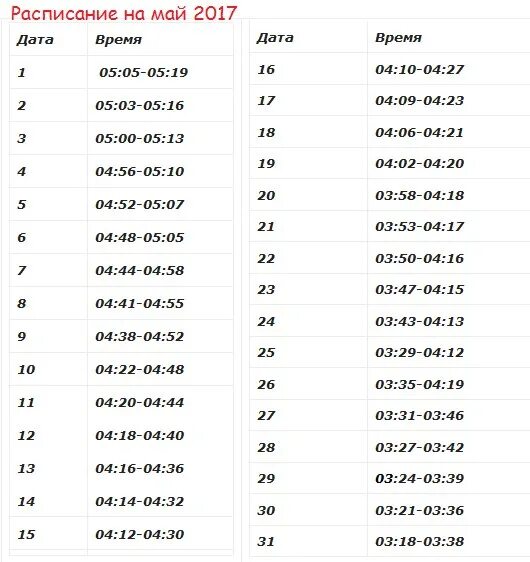 Расписание на май 2017

| Дата | Время |
|---|---|
| 1 | 05:05-05:19 |
| 2 | 05:03-05:16 |
| 3 | 05:00-05:13 |
| 4 | 04:56-05:10 |
| 5 | 04:52-05:07 |
| 6 | 04:48-05:05 |
| 7 | 04:44-04:58 |
| 8 | 04:41-04:55 |
| 9 | 04:38-04:52 |
| 10 | 04:22-04:48 |
| 11 | 04:20-04:44 |
| 12 | 04:18-04:40 |
| 13 | 04:16-04:36 |
| 14 | 04:14-04:32 |
| 15 | 04:12-04:30 |

| Дата | Время |
|---|---|
| 16 | 04:10-04:27 |
| 17 | 04:09-04:23 |
| 18 | 04:06-04:21 |
| 19 | 04:02-04:20 |
| 20 | 03:58-04:18 |
| 21 | 03:53-04:17 |
| 22 | 03:50-04:16 |
| 23 | 03:47-04:15 |
| 24 | 03:43-04:13 |
| 25 | 03:29-04:12 |
| 26 | 03:35-04:19 |
| 27 | 03:31-03:46 |
| 28 | 03:27-03:42 |
| 29 | 03:24-03:39 |
| 30 | 03:21-03:36 |
| 31 | 03:18-03:38 |